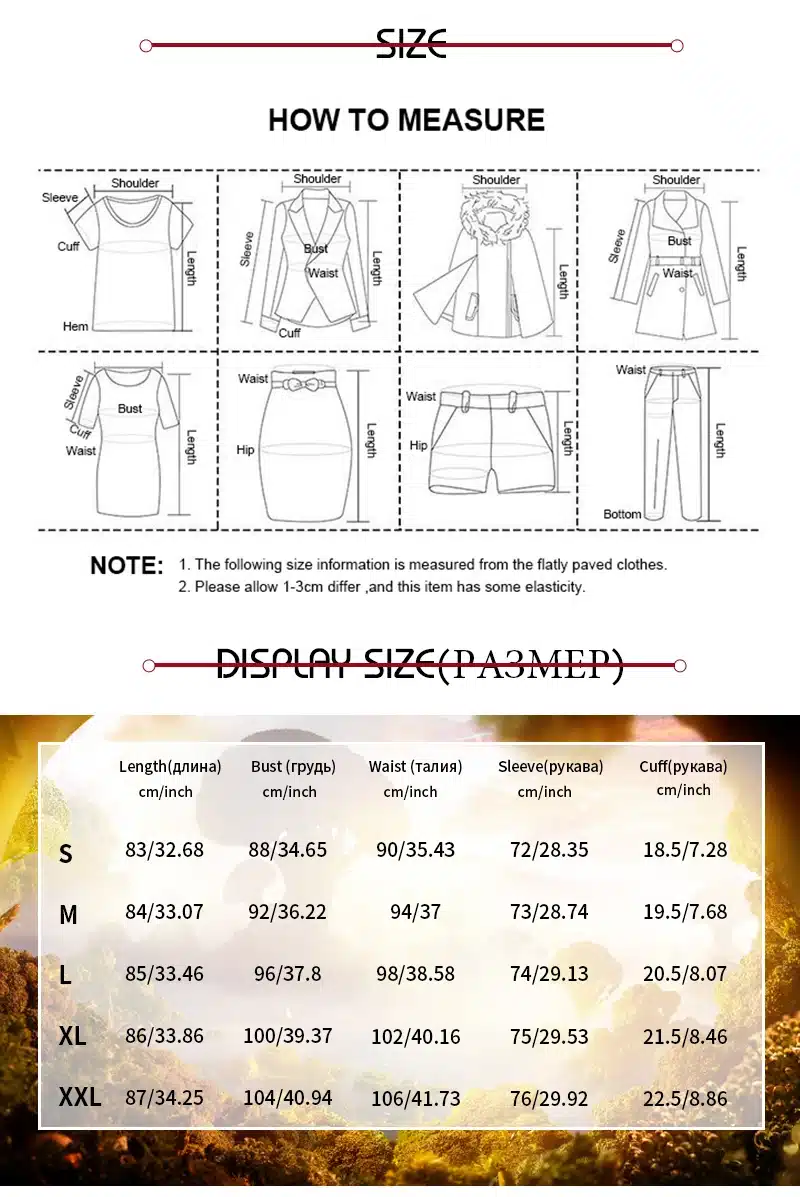 SIZE

HOW TO MEASURE

Shoulder
Sleeve
Cuff
Length
Hem

Shoulder
Sleeve
Bust
Waist
Length
Cuff

Shoulder
Length

Shoulder
Sleeve
Bust
Waist
Length

Sleeve
Bust
Cuff
Waist
Length

Waist
Hip
Length

Waist
Hip
Length

Waist
Length
Bottom

NOTE: 1. The following size information is measured from the flatly paved clothes.
2. Please allow 1-3cm differ ,and this item has some elasticity.

DISPLAY SIZE(РАЗМЕР)

| | Length(длина) cm/inch | Bust (грудь) cm/inch | Waist (талия) cm/inch | Sleeve(рукава) cm/inch | Cuff(рукава) cm/inch |
|---|---|---|---|---|---|
| S | 83/32.68 | 88/34.65 | 90/35.43 | 72/28.35 | 18.5/7.28 |
| M | 84/33.07 | 92/36.22 | 94/37 | 73/28.74 | 19.5/7.68 |
| L | 85/33.46 | 96/37.8 | 98/38.58 | 74/29.13 | 20.5/8.07 |
| XL | 86/33.86 | 100/39.37 | 102/40.16 | 75/29.53 | 21.5/8.46 |
| XXL | 87/34.25 | 104/40.94 | 106/41.73 | 76/29.92 | 22.5/8.86 |